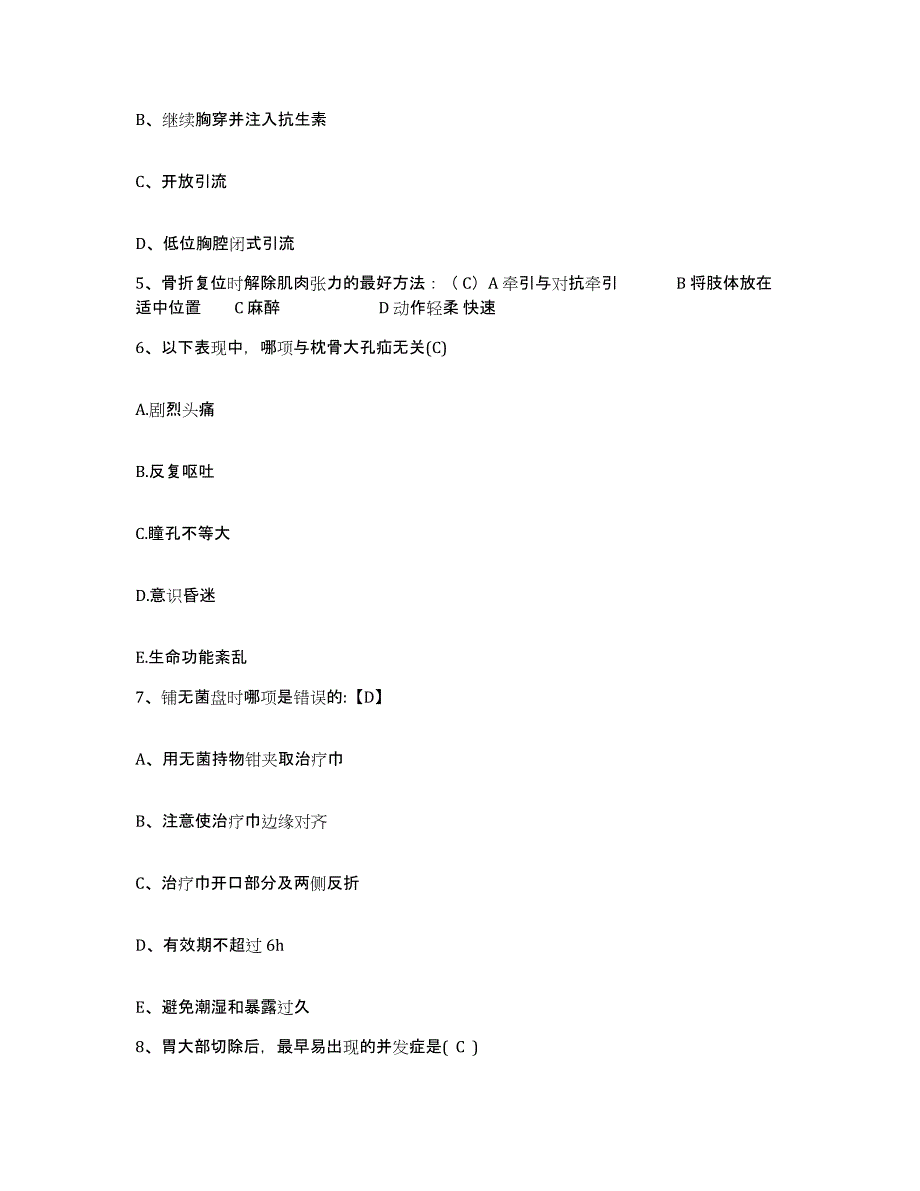 B、继续胸穿并注入抗生素

C、开放引流

D、低位胸腔闭式引流

5、骨折复位时解除肌肉张力的最好方法：（C）A 牵引与对抗牵引 B 将肢体放在适中位置 C 麻醉 D 动作轻柔 快速

6、以下表现中，哪项与枕骨大孔疝无关(C)

A.剧烈头痛

B.反复呕吐

C.瞳孔不等大

D.意识昏迷

E.生命功能紊乱

7、铺无菌盘时哪项是错误的:【D】

A、用无菌持物钳夹取治疗巾

B、注意使治疗巾边缘对齐

C、治疗巾开口部分及两侧反折

D、有效期不超过 6h

E、避免潮湿和暴露过久

8、胃大部切除后，最早易出现的并发症是( C )